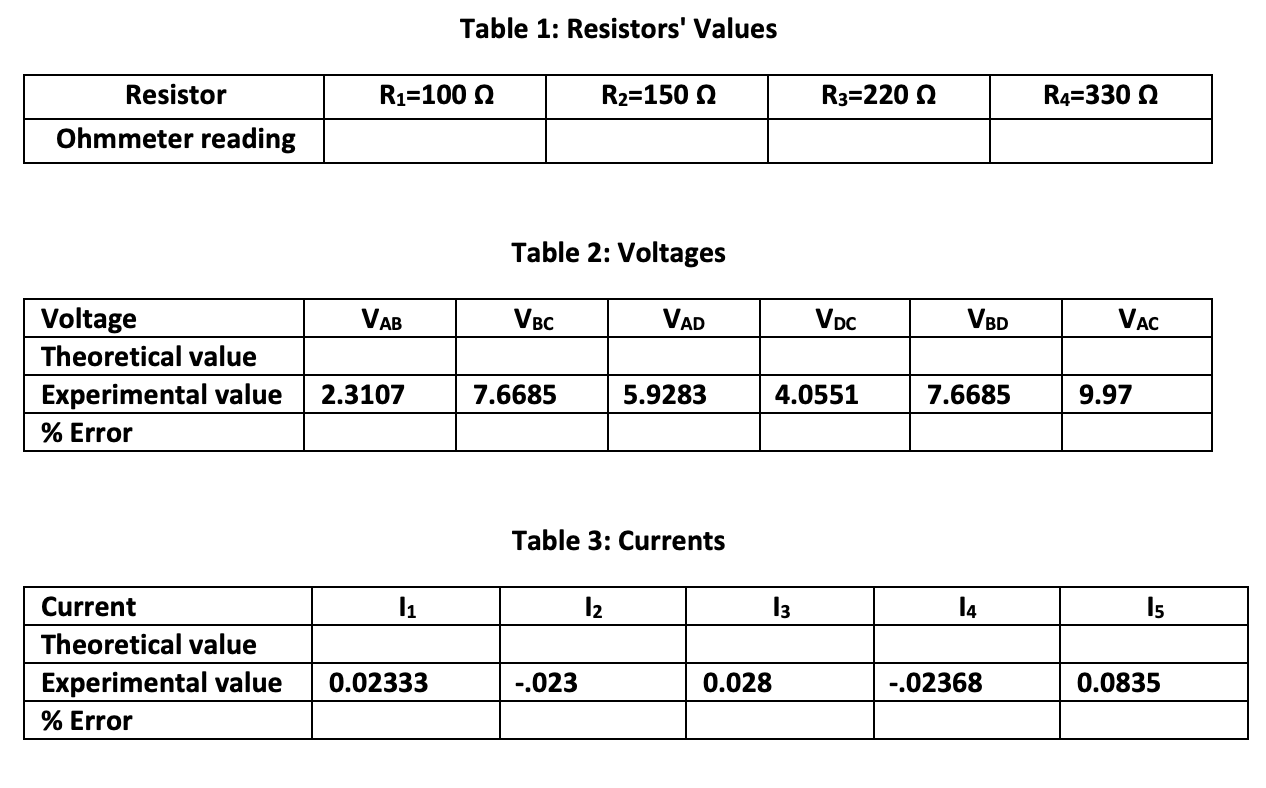 Table 1: Resistors' Values

| Resistor | $R_1$=100 Ω | $R_2$=150 Ω | $R_3$=220 Ω | $R_4$=330 Ω |
|---|---|---|---|---|
| Ohmmeter reading | | | | |

Table 2: Voltages

| Voltage | $V_{AB}$ | $V_{BC}$ | $V_{AD}$ | $V_{DC}$ | $V_{BD}$ | $V_{AC}$ |
|---|---|---|---|---|---|---|
| Theoretical value | | | | | | |
| Experimental value | 2.3107 | 7.6685 | 5.9283 | 4.0551 | 7.6685 | 9.97 |
| % Error | | | | | | |

Table 3: Currents

| Current | $I_1$ | $I_2$ | $I_3$ | $I_4$ | $I_5$ |
|---|---|---|---|---|---|
| Theoretical value | | | | | |
| Experimental value | 0.02333 | -.023 | 0.028 | -.02368 | 0.0835 |
| % Error | | | | | |